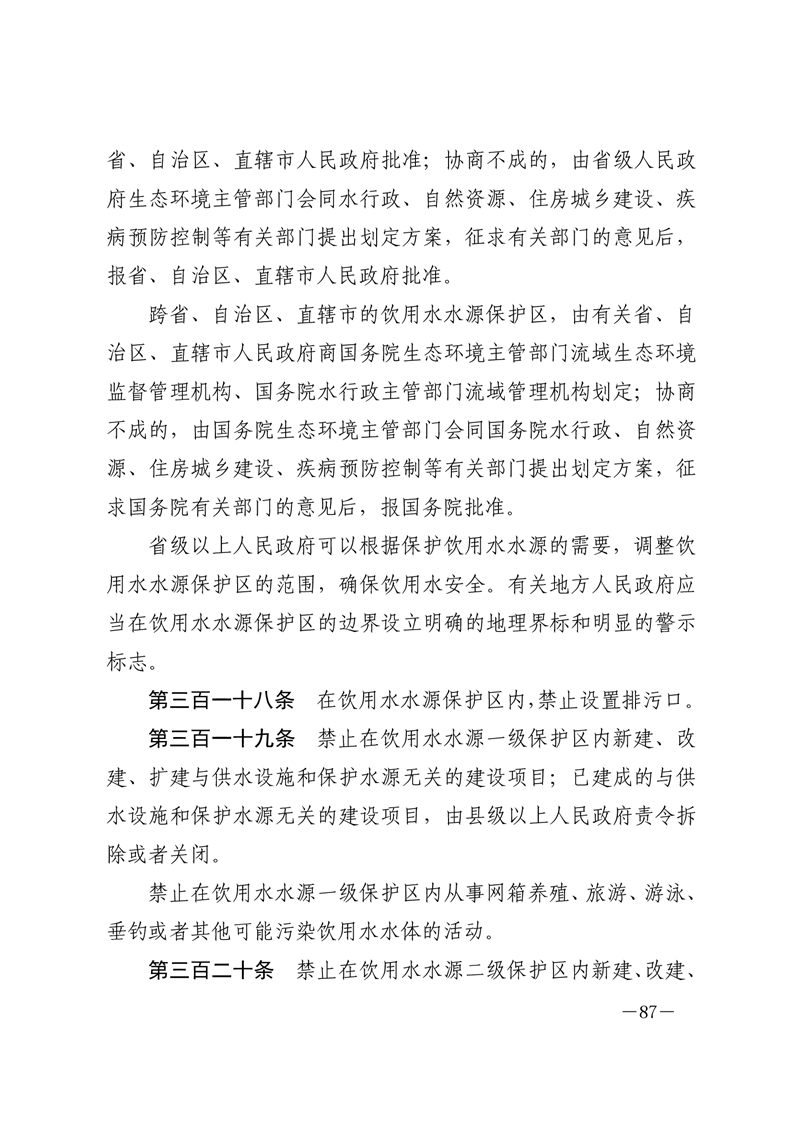 省、自治区、直辖市人民政府批准；协商不成的，由省级人民政府生态环境主管部门会同水行政、自然资源、住房城乡建设、疾病预防控制等有关部门提出划定方案，征求有关部门的意见后，报省、自治区、直辖市人民政府批准。

跨省、自治区、直辖市的饮用水水源保护区，由有关省、自治区、直辖市人民政府商国务院生态环境主管部门流域生态环境监督管理机构、国务院水行政主管部门流域管理机构划定；协商不成的，由国务院生态环境主管部门会同国务院水行政、自然资源、住房城乡建设、疾病预防控制等有关部门提出划定方案，征求国务院有关部门的意见后，报国务院批准。

省级以上人民政府可以根据保护饮用水水源的需要，调整饮用水水源保护区的范围，确保饮用水安全。有关地方人民政府应当在饮用水水源保护区的边界设立明确的地理界标和明显的警示标志。

第三百一十八条　在饮用水水源保护区内，禁止设置排污口。

第三百一十九条　禁止在饮用水水源一级保护区内新建、改建、扩建与供水设施和保护水源无关的建设项目；已建成的与供水设施和保护水源无关的建设项目，由县级以上人民政府责令拆除或者关闭。

禁止在饮用水水源一级保护区内从事网箱养殖、旅游、游泳、垂钓或者其他可能污染饮用水水体的活动。

第三百二十条　禁止在饮用水水源二级保护区内新建、改建、

—87—